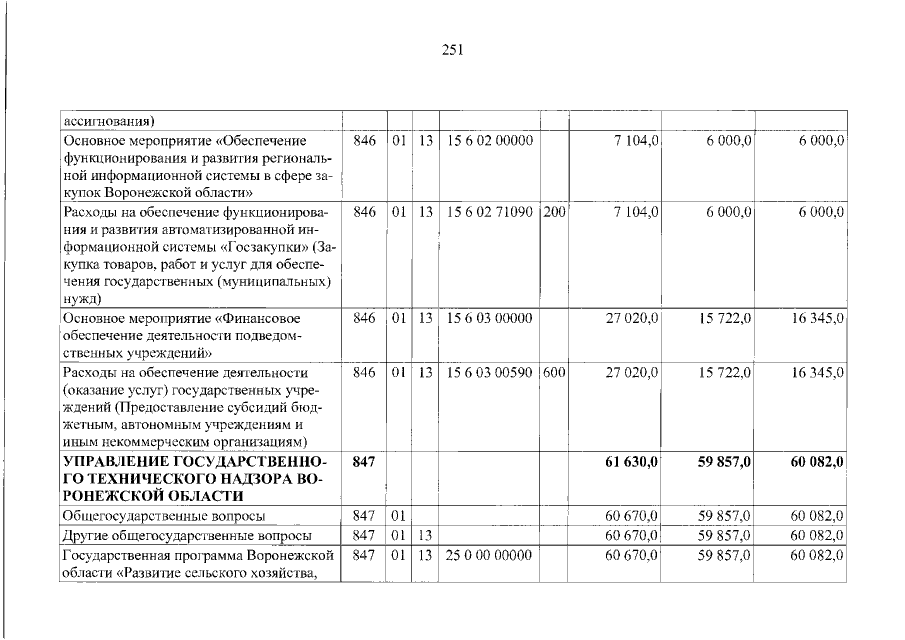 251

| ассигнования) | | | | | | | | |
|---|---|---|---|---|---|---|---|---|
| Основное мероприятие «Обеспечение функционирования и развития региональной информационной системы в сфере закупок Воронежской области» | 846 | 01 | 13 | 15 6 02 00000 | | 7 104,0 | 6 000,0 | 6 000,0 |
| Расходы на обеспечение функционирования и развития автоматизированной информационной системы «Госзакупки» (Закупка товаров, работ и услуг для обеспечения государственных (муниципальных) нужд) | 846 | 01 | 13 | 15 6 02 71090 | 200 | 7 104,0 | 6 000,0 | 6 000,0 |
| Основное мероприятие «Финансовое обеспечение деятельности подведомственных учреждений» | 846 | 01 | 13 | 15 6 03 00000 | | 27 020,0 | 15 722,0 | 16 345,0 |
| Расходы на обеспечение деятельности (оказание услуг) государственных учреждений (Предоставление субсидий бюджетным, автономным учреждениям и иным некоммерческим организациям) | 846 | 01 | 13 | 15 6 03 00590 | 600 | 27 020,0 | 15 722,0 | 16 345,0 |
| УПРАВЛЕНИЕ ГОСУДАРСТВЕННОГО ТЕХНИЧЕСКОГО НАДЗОРА ВОРОНЕЖСКОЙ ОБЛАСТИ | 847 | | | | | 61 630,0 | 59 857,0 | 60 082,0 |
| Общегосударственные вопросы | 847 | 01 | | | | 60 670,0 | 59 857,0 | 60 082,0 |
| Другие общегосударственные вопросы | 847 | 01 | 13 | | | 60 670,0 | 59 857,0 | 60 082,0 |
| Государственная программа Воронежской области «Развитие сельского хозяйства, | 847 | 01 | 13 | 25 0 00 00000 | | 60 670,0 | 59 857,0 | 60 082,0 |